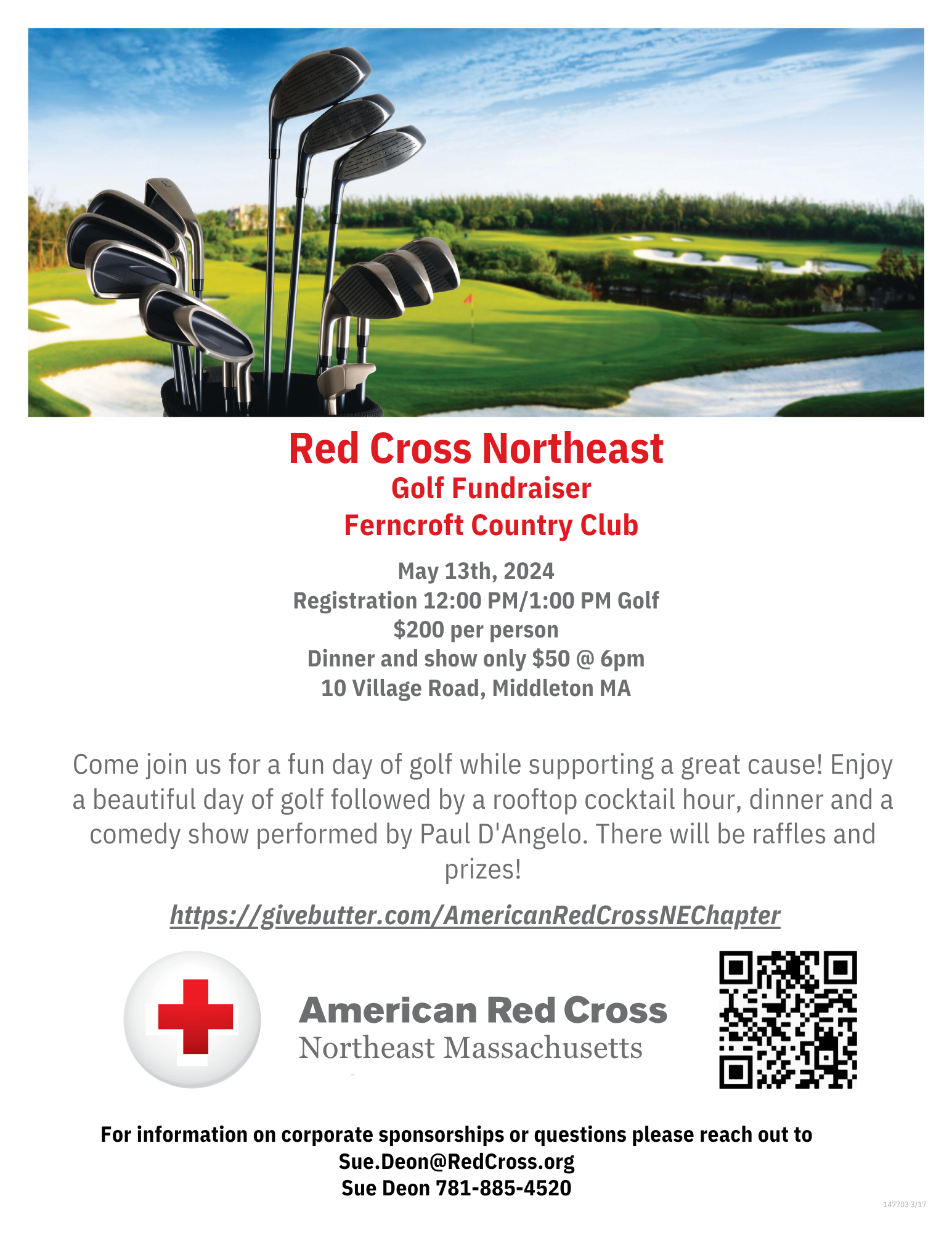 Red Cross Northeast
Golf Fundraiser
Ferncroft Country Club

May 13th, 2024
Registration 12:00 PM/1:00 PM Golf
$200 per person
Dinner and show only $50 @ 6pm
10 Village Road, Middleton MA

Come join us for a fun day of golf while supporting a great cause! Enjoy a beautiful day of golf followed by a rooftop cocktail hour, dinner and a comedy show performed by Paul D'Angelo. There will be raffles and prizes!

https://givebutter.com/AmericanRedCrossNEChapter

American Red Cross
Northeast Massachusetts

For information on corporate sponsorships or questions please reach out to
Sue.Deon@RedCross.org
Sue Deon 781-885-4520

147703 3/17